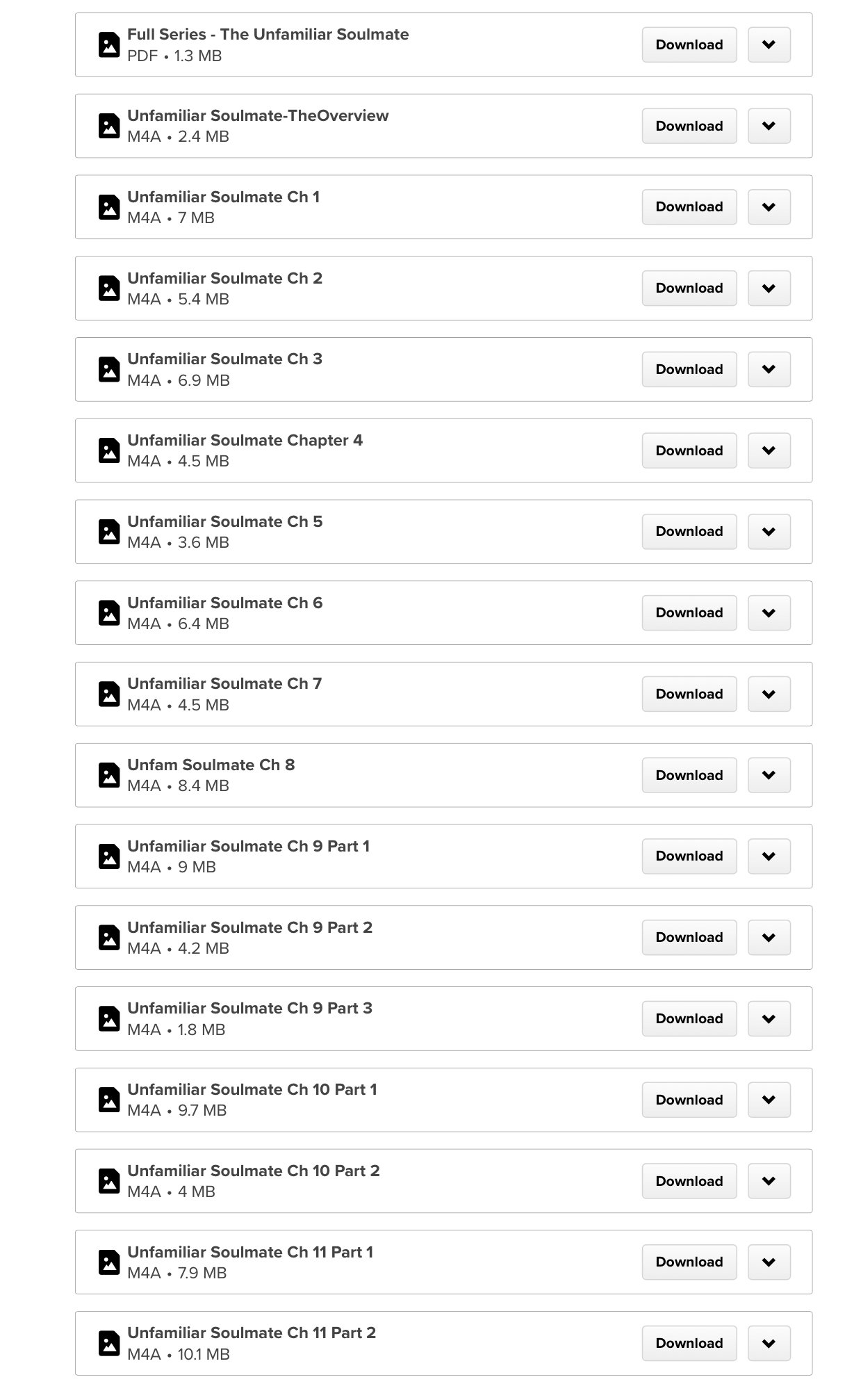 Full Series - The Unfamiliar Soulmate
PDF • 1.3 MB
Download

Unfamiliar Soulmate-TheOverview
M4A • 2.4 MB
Download

Unfamiliar Soulmate Ch 1
M4A • 7 MB
Download

Unfamiliar Soulmate Ch 2
M4A • 5.4 MB
Download

Unfamiliar Soulmate Ch 3
M4A • 6.9 MB
Download

Unfamiliar Soulmate Chapter 4
M4A • 4.5 MB
Download

Unfamiliar Soulmate Ch 5
M4A • 3.6 MB
Download

Unfamiliar Soulmate Ch 6
M4A • 6.4 MB
Download

Unfamiliar Soulmate Ch 7
M4A • 4.5 MB
Download

Unfam Soulmate Ch 8
M4A • 8.4 MB
Download

Unfamiliar Soulmate Ch 9 Part 1
M4A • 9 MB
Download

Unfamiliar Soulmate Ch 9 Part 2
M4A • 4.2 MB
Download

Unfamiliar Soulmate Ch 9 Part 3
M4A • 1.8 MB
Download

Unfamiliar Soulmate Ch 10 Part 1
M4A • 9.7 MB
Download

Unfamiliar Soulmate Ch 10 Part 2
M4A • 4 MB
Download

Unfamiliar Soulmate Ch 11 Part 1
M4A • 7.9 MB
Download

Unfamiliar Soulmate Ch 11 Part 2
M4A • 10.1 MB
Download